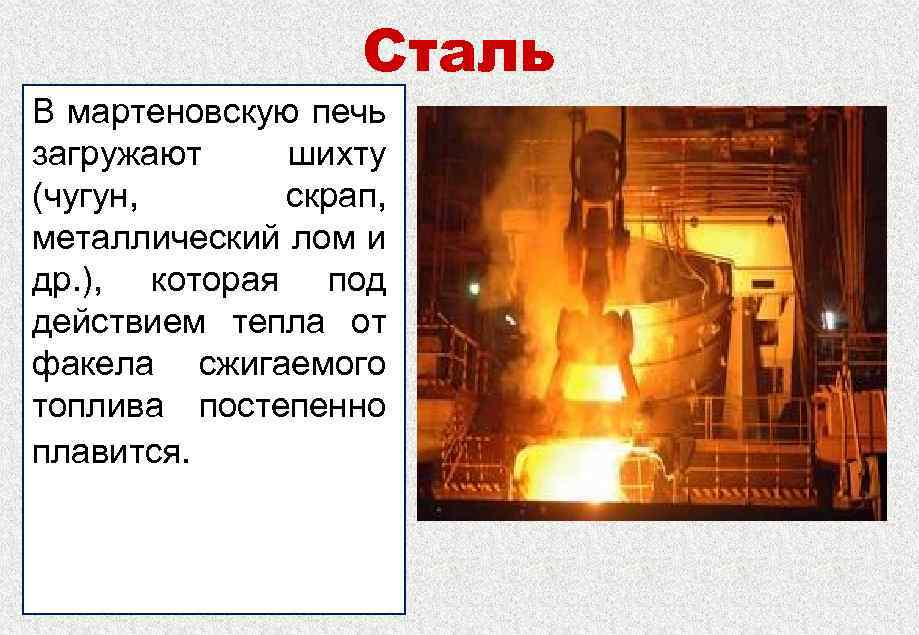 Сталь

В мартеновскую печь загружают шихту (чугун, скрап, металлический лом и др.), которая под действием тепла от факела сжигаемого топлива постепенно плавится.